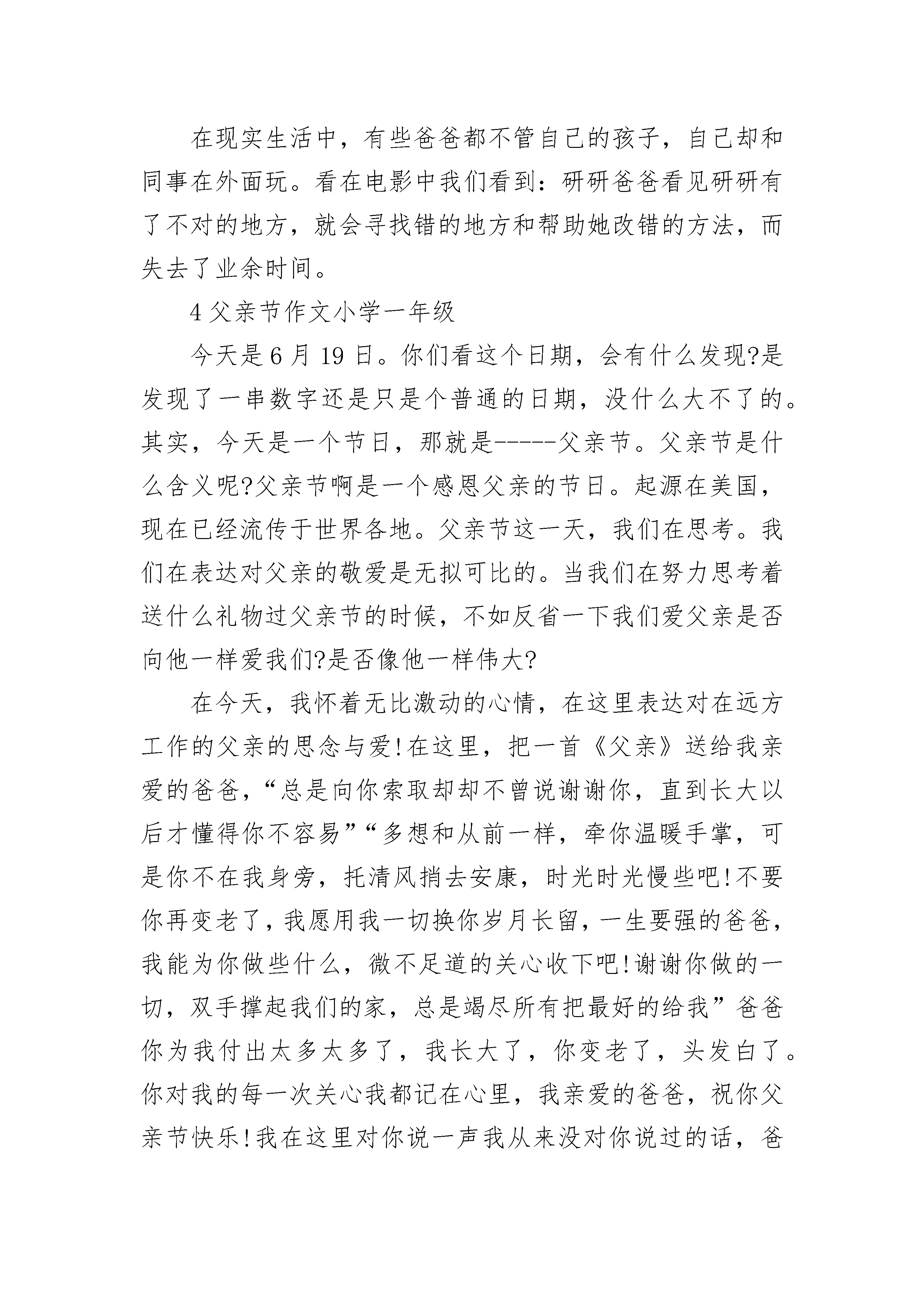 在现实生活中，有些爸爸都不管自己的孩子，自己却和同事在外面玩。看在电影中我们看到：研研爸爸看见研研有了不对的地方，就会寻找错的地方和帮助她改错的方法，而失去了业余时间。

4 父亲节作文小学一年级

今天是 6 月 19 日。你们看这个日期，会有什么发现?是发现了一串数字还是只是个普通的日期，没什么大不了的。其实，今天是一个节日，那就是-----父亲节。父亲节是什么含义呢?父亲节啊是一个感恩父亲的节日。起源在美国，现在已经流传于世界各地。父亲节这一天，我们在思考。我们在表达对父亲的敬爱是无拟可比的。当我们在努力思考着送什么礼物过父亲节的时候，不如反省一下我们爱父亲是否向他一样爱我们?是否像他一样伟大?

在今天，我怀着无比激动的心情，在这里表达对在远方工作的父亲的思念与爱!在这里，把一首《父亲》送给我亲爱的爸爸，“总是向你索取却却不曾说谢谢你，直到长大以后才懂得你不容易”“多想和从前一样，牵你温暖手掌，可是你不在我身旁，托清风捎去安康，时光时光慢些吧!不要你再变老了，我愿用我一切换你岁月长留，一生要强的爸爸，我能为你做些什么，微不足道的关心收下吧!谢谢你做的一切，双手撑起我们的家，总是竭尽所有把最好的给我”爸爸你为我付出太多太多了，我长大了，你变老了，头发白了。你对我的每一次关心我都记在心里，我亲爱的爸爸，祝你父亲节快乐!我在这里对你说一声我从来没对你说过的话，爸